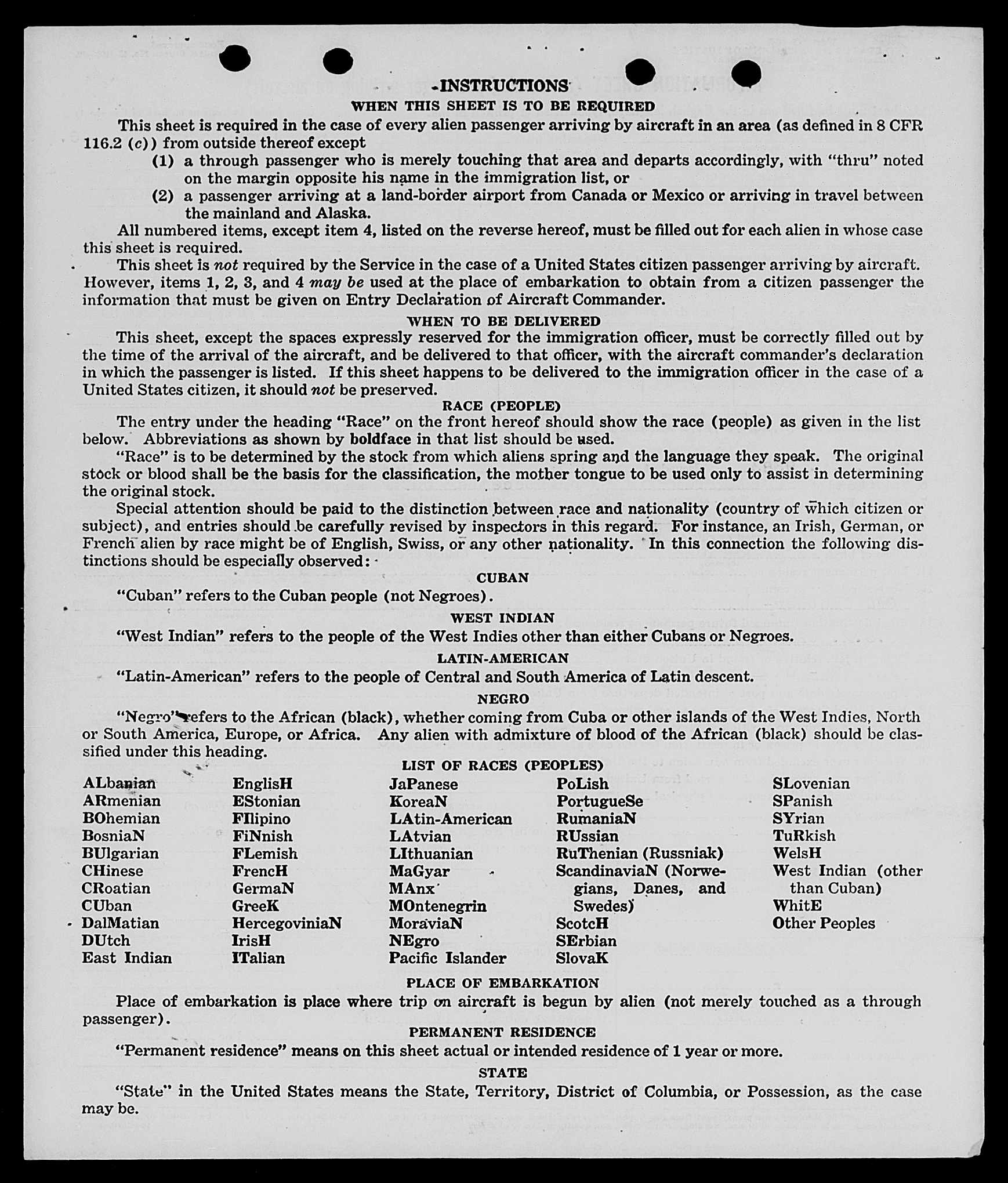 INSTRUCTIONS
WHEN THIS SHEET IS TO BE REQUIRED

This sheet is required in the case of every alien passenger arriving by aircraft in an area (as defined in 8 CFR 116.2 (c)) from outside thereof except

(1) a through passenger who is merely touching that area and departs accordingly, with "thru" noted on the margin opposite his name in the immigration list, or

(2) a passenger arriving at a land-border airport from Canada or Mexico or arriving in travel between the mainland and Alaska.

All numbered items, except item 4, listed on the reverse hereof, must be filled out for each alien in whose case this sheet is required.

This sheet is not required by the Service in the case of a United States citizen passenger arriving by aircraft. However, items 1, 2, 3, and 4 may be used at the place of embarkation to obtain from a citizen passenger the information that must be given on Entry Declaration of Aircraft Commander.

WHEN TO BE DELIVERED

This sheet, except the spaces expressly reserved for the immigration officer, must be correctly filled out by the time of the arrival of the aircraft, and be delivered to that officer, with the aircraft commander's declaration in which the passenger is listed. If this sheet happens to be delivered to the immigration officer in the case of a United States citizen, it should not be preserved.

RACE (PEOPLE)

The entry under the heading "Race" on the front hereof should show the race (people) as given in the list below. Abbreviations as shown by boldface in that list should be used.

"Race" is to be determined by the stock from which aliens spring and the language they speak. The original stock or blood shall be the basis for the classification, the mother tongue to be used only to assist in determining the original stock.

Special attention should be paid to the distinction between race and nationality (country of which citizen or subject), and entries should be carefully revised by inspectors in this regard. For instance, an Irish, German, or French alien by race might be of English, Swiss, or any other nationality. In this connection the following distinctions should be especially observed:

CUBAN

"Cuban" refers to the Cuban people (not Negroes).

WEST INDIAN

"West Indian" refers to the people of the West Indies other than either Cubans or Negroes.

LATIN-AMERICAN

"Latin-American" refers to the people of Central and South America of Latin descent.

NEGRO

"Negro" refers to the African (black), whether coming from Cuba or other islands of the West Indies, North or South America, Europe, or Africa. Any alien with admixture of blood of the African (black) should be classified under this heading.

LIST OF RACES (PEOPLES)

ALbanian
ARmenian
BOhemian
BosniaN
BUlgarian
CHinese
CRoatian
CUban
DalMatian
DUtch
East Indian

EnglisH
EStonian
FIlipino
FiNnish
FLemish
FrencH
GermaN
GreeK
HercegoviniaN
IrisH
ITalian

JaPanese
KoreaN
LAtin-American
LAtvian
LIthuanian
MaGyar
MAnx
MOntenegrin
MoraviaN
NEgro
Pacific Islander

PoLish
PortugueSe
RumaniaN
RUssian
RuThenian (Russniak)
ScandinaviaN (Norwegians, Danes, and Swedes)
ScotcH
SErbian
SlovaK

SLovenian
SPanish
SYrian
TuRkish
WelsH
West Indian (other than Cuban)
WhitE
Other Peoples

PLACE OF EMBARKATION

Place of embarkation is place where trip on aircraft is begun by alien (not merely touched as a through passenger).

PERMANENT RESIDENCE

"Permanent residence" means on this sheet actual or intended residence of 1 year or more.

STATE

"State" in the United States means the State, Territory, District of Columbia, or Possession, as the case may be.